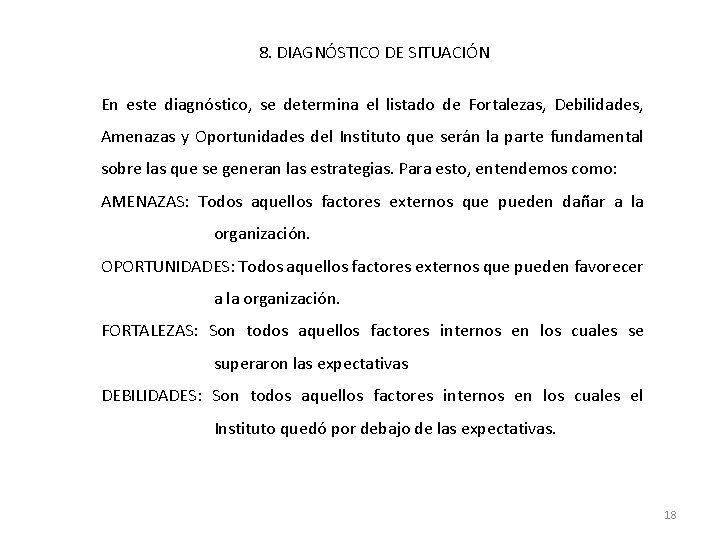 8. DIAGNÓSTICO DE SITUACIÓN

En este diagnóstico, se determina el listado de Fortalezas, Debilidades, Amenazas y Oportunidades del Instituto que serán la parte fundamental sobre las que se generan las estrategias. Para esto, entendemos como:

AMENAZAS: Todos aquellos factores externos que pueden dañar a la organización.

OPORTUNIDADES: Todos aquellos factores externos que pueden favorecer a la organización.

FORTALEZAS: Son todos aquellos factores internos en los cuales se superaron las expectativas

DEBILIDADES: Son todos aquellos factores internos en los cuales el Instituto quedó por debajo de las expectativas.

18